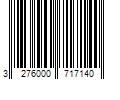 3 276000 717140